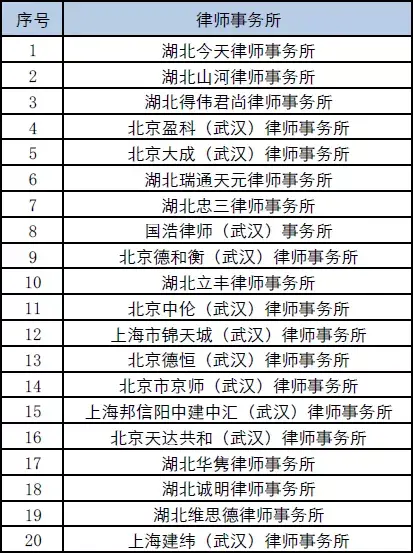 | 序号 | 律师事务所 |
|---|---|
| 1 | 湖北今天律师事务所 |
| 2 | 湖北山河律师事务所 |
| 3 | 湖北得伟君尚律师事务所 |
| 4 | 北京盈科（武汉）律师事务所 |
| 5 | 北京大成（武汉）律师事务所 |
| 6 | 湖北瑞通天元律师事务所 |
| 7 | 湖北忠三律师事务所 |
| 8 | 国浩律师（武汉）事务所 |
| 9 | 北京德和衡（武汉）律师事务所 |
| 10 | 湖北立丰律师事务所 |
| 11 | 北京中伦（武汉）律师事务所 |
| 12 | 上海市锦天城（武汉）律师事务所 |
| 13 | 北京德恒（武汉）律师事务所 |
| 14 | 北京市京师（武汉）律师事务所 |
| 15 | 上海邦信阳中建中汇（武汉）律师事务所 |
| 16 | 北京天达共和（武汉）律师事务所 |
| 17 | 湖北华隽律师事务所 |
| 18 | 湖北诚明律师事务所 |
| 19 | 湖北维思德律师事务所 |
| 20 | 上海建纬（武汉）律师事务所 |